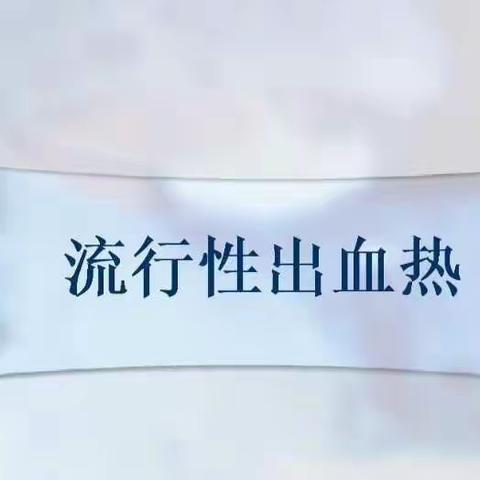 流行性出血热